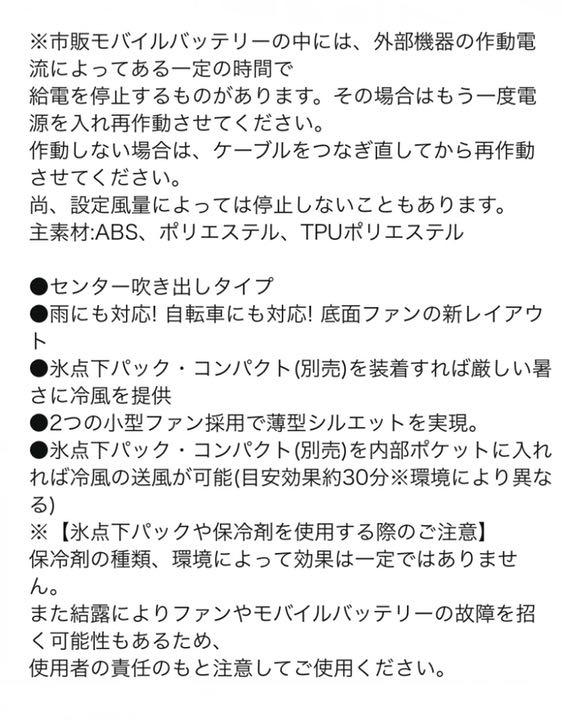 ※市販モバイルバッテリーの中には、外部機器の作動電流によってある一定の時間で
給電を停止するものがあります。その場合はもう一度電源を入れ再作動させてください。
作動しない場合は、ケーブルをつなぎ直してから再作動させてください。
尚、設定風量によっては停止しないこともあります。
主素材:ABS、ポリエステル、TPUポリエステル

●センター吹き出しタイプ
●雨にも対応! 自転車にも対応! 底面ファンの新レイアウト
●氷点下パック・コンパクト(別売)を装着すれば厳しい暑さに冷風を提供
●2つの小型ファン採用で薄型シルエットを実現。
●氷点下パック・コンパクト(別売)を内部ポケットに入れれば冷風の送風が可能(目安効果約30分※環境により異なる)
※【氷点下パックや保冷剤を使用する際のご注意】
保冷剤の種類、環境によって効果は一定ではありません。
また結露によりファンやモバイルバッテリーの故障を招く可能性もあるため、
使用者の責任のもと注意してご使用ください。